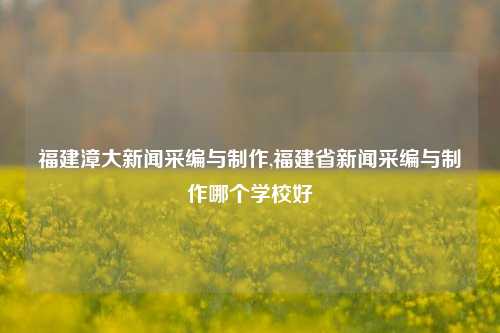 福建漳大新闻采编与制作,福建省新闻采编与制作哪个学校好